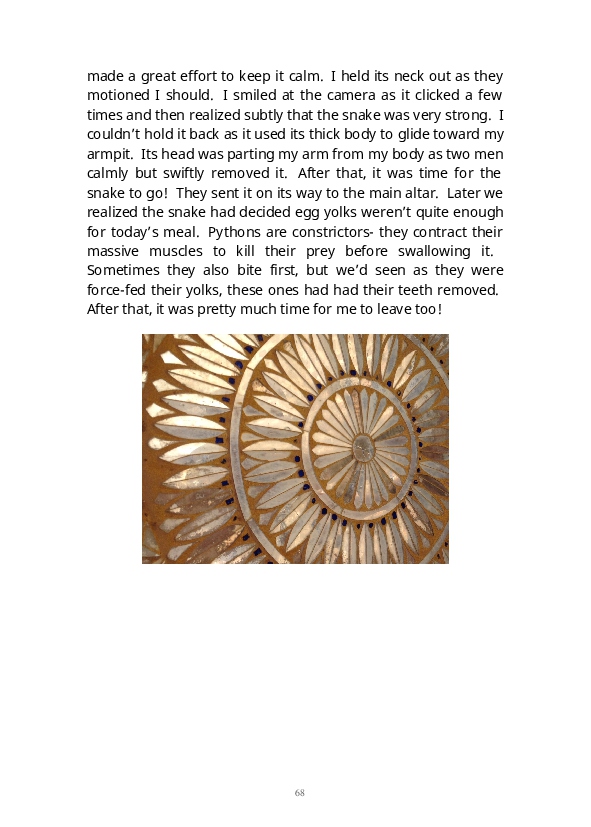 made a great effort to keep it calm. I held its neck out as they motioned I should. I smiled at the camera as it clicked a few times and then realized subtly that the snake was very strong. I couldn't hold it back as it used its thick body to glide toward my armpit. Its head was parting my arm from my body as two men calmly but swiftly removed it. After that, it was time for the snake to go! They sent it on its way to the main altar. Later we realized the snake had decided egg yolks weren't quite enough for today's meal. Pythons are constrictors- they contract their massive muscles to kill their prey before swallowing it. Sometimes they also bite first, but we'd seen as they were force-fed their yolks, these ones had had their teeth removed. After that, it was pretty much time for me to leave too!

68